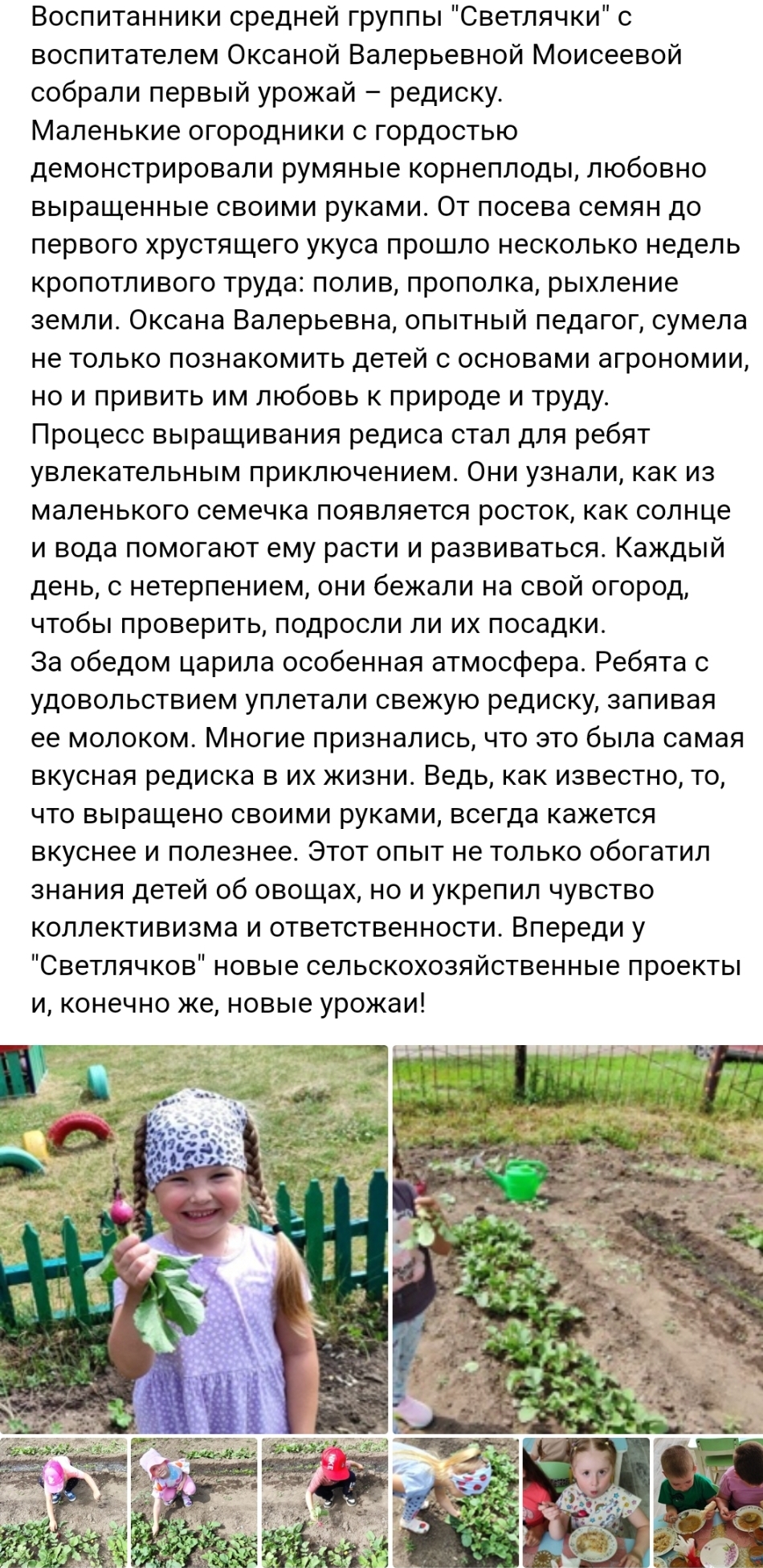 Воспитанники средней группы "Светлячки" с воспитателем Оксаной Валерьевной Моисеевой собрали первый урожай – редиску.
Маленькие огородники с гордостью демонстрировали румяные корнеплоды, любовно выращенные своими руками. От посева семян до первого хрустящего укуса прошло несколько недель кропотливого труда: полив, прополка, рыхление земли. Оксана Валерьевна, опытный педагог, сумела не только познакомить детей с основами агрономии, но и привить им любовь к природе и труду.
Процесс выращивания редиса стал для ребят увлекательным приключением. Они узнали, как из маленького семечка появляется росток, как солнце и вода помогают ему расти и развиваться. Каждый день, с нетерпением, они бежали на свой огород, чтобы проверить, подросли ли их посадки.
За обедом царила особенная атмосфера. Ребята с удовольствием уплетали свежую редиску, запивая ее молоком. Многие признались, что это была самая вкусная редиска в их жизни. Ведь, как известно, то, что выращено своими руками, всегда кажется вкуснее и полезнее. Этот опыт не только обогатил знания детей об овощах, но и укрепил чувство коллективизма и ответственности. Впереди у "Светлячков" новые сельскохозяйственные проекты и, конечно же, новые урожаи!